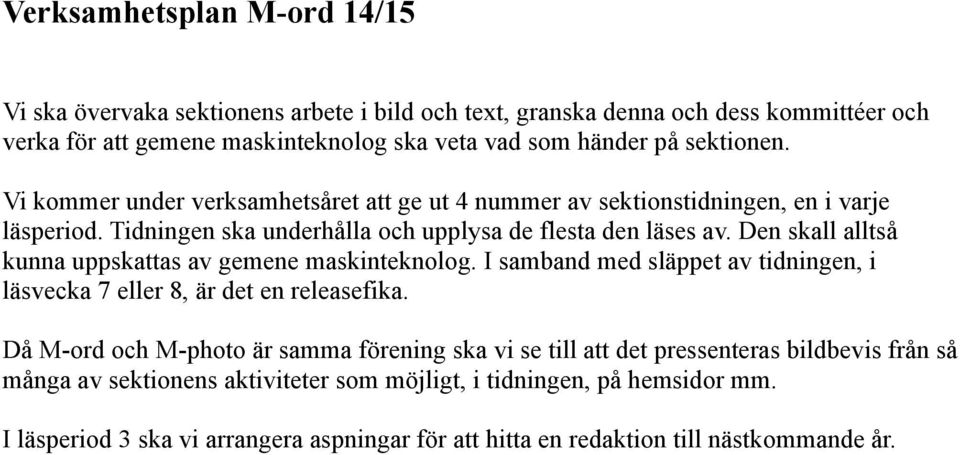 Verksamhetsplan M-ord 14/15

Vi ska övervaka sektionens arbete i bild och text, granska denna och dess kommittéer och verka för att gemene maskinteknolog ska veta vad som händer på sektionen.

Vi kommer under verksamhetsåret att ge ut 4 nummer av sektionstidningen, en i varje läsperiod. Tidningen ska underhålla och upplysa de flesta den läses av. Den skall alltså kunna uppskattas av gemene maskinteknolog. I samband med släppet av tidningen, i läsvecka 7 eller 8, är det en releasefika.

Då M-ord och M-photo är samma förening ska vi se till att det pressenteras bildbevis från så många av sektionens aktiviteter som möjligt, i tidningen, på hemsidor mm.

I läsperiod 3 ska vi arrangera aspningar för att hitta en redaktion till nästkommande år.